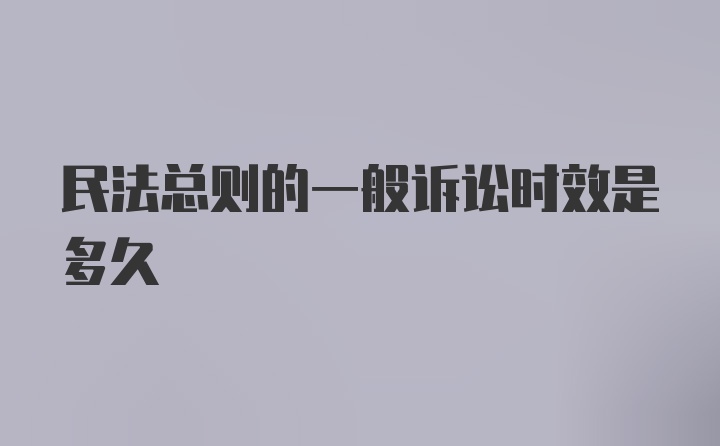 民法总则的一般诉讼时效是多久